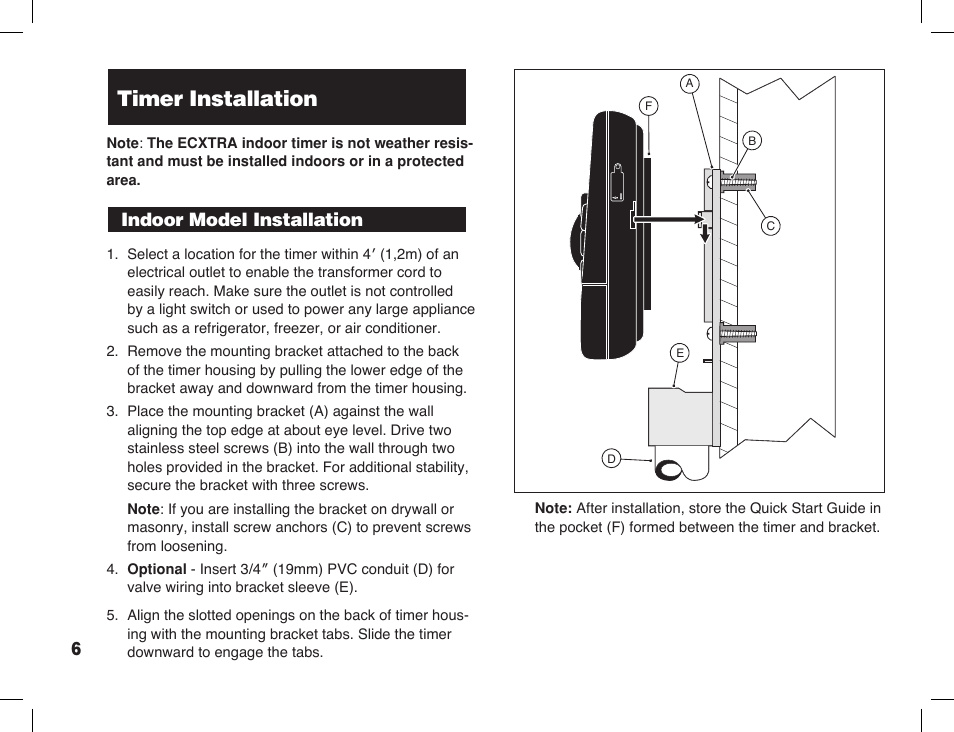 Timer Installation

Note: The ECXTRA indoor timer is not weather resistant and must be installed indoors or in a protected area.

Indoor Model Installation

1. Select a location for the timer within 4′ (1,2m) of an electrical outlet to enable the transformer cord to easily reach. Make sure the outlet is not controlled by a light switch or used to power any large appliance such as a refrigerator, freezer, or air conditioner.

2. Remove the mounting bracket attached to the back of the timer housing by pulling the lower edge of the bracket away and downward from the timer housing.

3. Place the mounting bracket (A) against the wall aligning the top edge at about eye level. Drive two stainless steel screws (B) into the wall through two holes provided in the bracket. For additional stability, secure the bracket with three screws.

Note: If you are installing the bracket on drywall or masonry, install screw anchors (C) to prevent screws from loosening.

4. Optional - Insert 3/4″ (19mm) PVC conduit (D) for valve wiring into bracket sleeve (E).

5. Align the slotted openings on the back of timer housing with the mounting bracket tabs. Slide the timer downward to engage the tabs.

6

A
F
B
C
E
D

Note: After installation, store the Quick Start Guide in the pocket (F) formed between the timer and bracket.